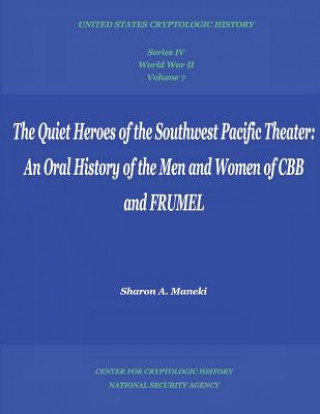 UNITED STATES CRYPTOLOGIC HISTORY

Series IV
World War II
Volume 7

The Quiet Heroes of the Southwest Pacific Theater: An Oral History of the Men and Women of CBB and FRUMEL

Sharon A. Maneki

CENTER FOR CRYPTOLOGIC HISTORY
NATIONAL SECURITY AGENCY